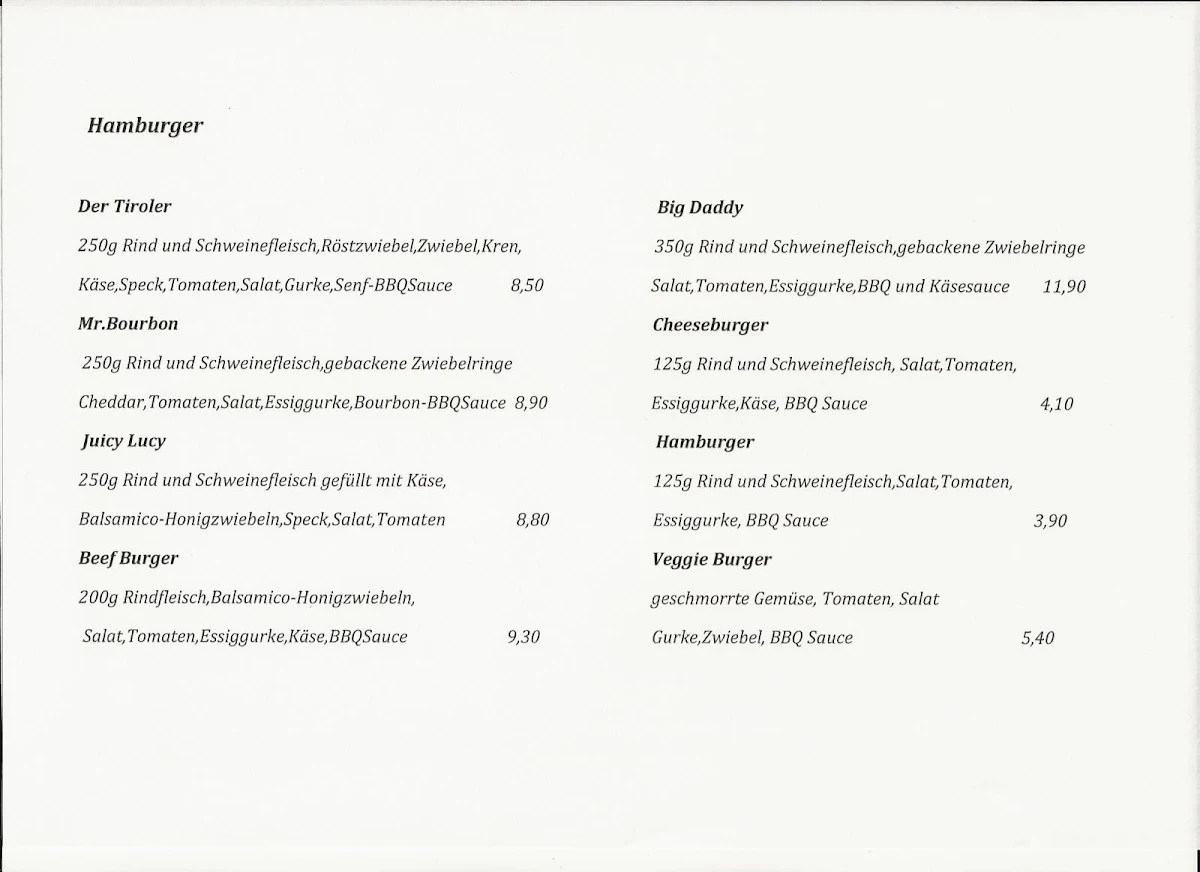 Hamburger

Der Tiroler

250g Rind und Schweinefleisch,Röstzwiebel,Zwiebel,Kren,

Käse,Speck,Tomaten,Salat,Gurke,Senf-BBQSauce 8,50

Mr.Bourbon

250g Rind und Schweinefleisch,gebackene Zwiebelringe

Cheddar,Tomaten,Salat,Essiggurke,Bourbon-BBQSauce 8,90

Juicy Lucy

250g Rind und Schweinefleisch gefüllt mit Käse,

Balsamico-Honigzwiebeln,Speck,Salat,Tomaten 8,80

Beef Burger

200g Rindfleisch,Balsamico-Honigzwiebeln,

Salat,Tomaten,Essiggurke,Käse,BBQSauce 9,30

Big Daddy

350g Rind und Schweinefleisch,gebackene Zwiebelringe

Salat,Tomaten,Essiggurke,BBQ und Käsesauce 11,90

Cheeseburger

125g Rind und Schweinefleisch, Salat,Tomaten,

Essiggurke,Käse, BBQ Sauce 4,10

Hamburger

125g Rind und Schweinefleisch,Salat,Tomaten,

Essiggurke, BBQ Sauce 3,90

Veggie Burger

geschmorrte Gemüse, Tomaten, Salat

Gurke,Zwiebel, BBQ Sauce 5,40